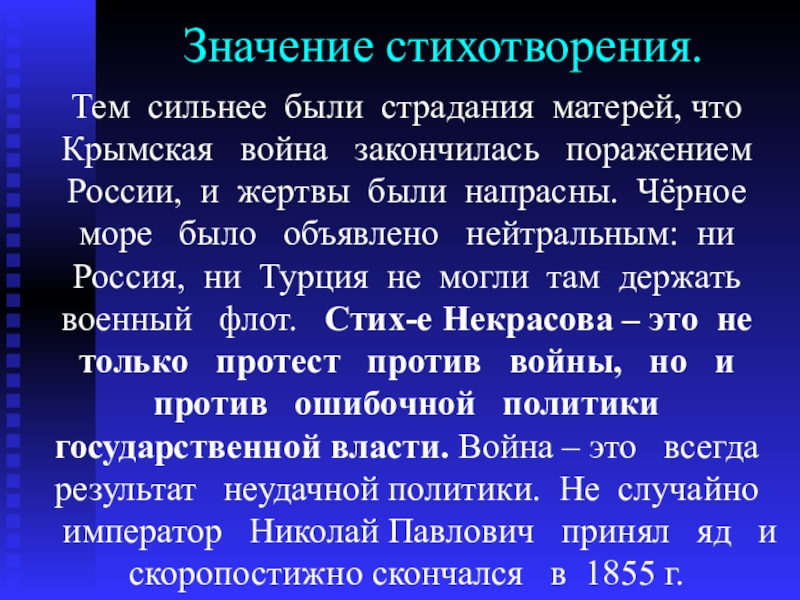 Значение стихотворения.

Тем сильнее были страдания матерей, что Крымская война закончилась поражением России, и жертвы были напрасны. Чёрное море было объявлено нейтральным: ни Россия, ни Турция не могли там держать военный флот. Стих-е Некрасова – это не только протест против войны, но и против ошибочной политики государственной власти. Война – это всегда результат неудачной политики. Не случайно император Николай Павлович принял яд и скоропостижно скончался в 1855 г.